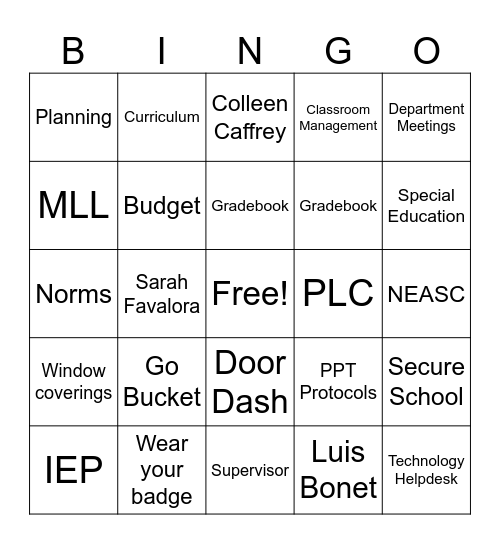 | B | I | N | G | O |
|---|---|---|---|---|
| Planning | Curriculum | Colleen Caffrey | Classroom Management | Department Meetings |
| MLL | Budget | Gradebook | Gradebook | Special Education |
| Norms | Sarah Favalora | Free! | PLC | NEASC |
| Window coverings | Go Bucket | Door Dash | PPT Protocols | Secure School |
| IEP | Wear your badge | Supervisor | Luis Bonet | Technology Helpdesk |